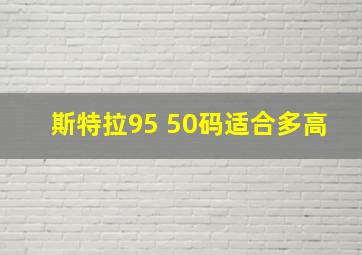 斯特拉95 50码适合多高